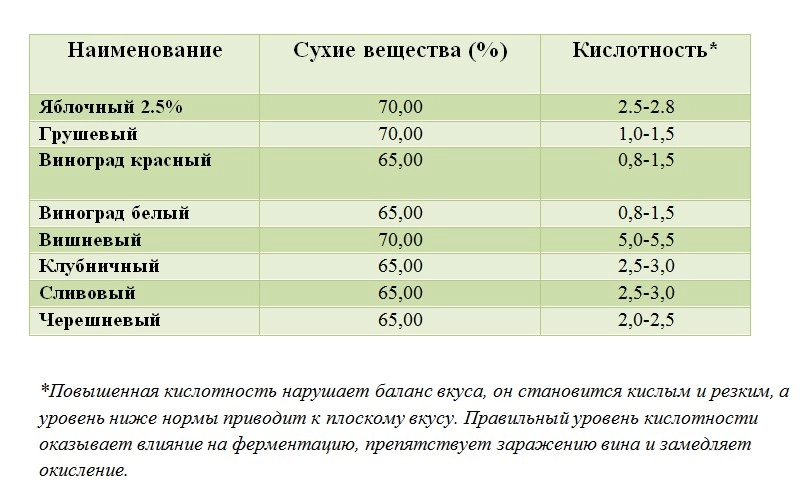 | Наименование | Сухие вещества (%) | Кислотность* |
|---|---|---|
| Яблочный 2.5% | 70,00 | 2.5-2.8 |
| Грушевый | 70,00 | 1,0-1,5 |
| Виноград красный | 65,00 | 0,8-1,5 |
| Виноград белый | 65,00 | 0,8-1,5 |
| Вишневый | 70,00 | 5,0-5,5 |
| Клубничный | 65,00 | 2,5-3,0 |
| Сливовый | 65,00 | 2,5-3,0 |
| Черешневый | 65,00 | 2,0-2,5 |

*Повышенная кислотность нарушает баланс вкуса, он становится кислым и резким, а уровень ниже нормы приводит к плоскому вкусу. Правильный уровень кислотности оказывает влияние на ферментацию, препятствует заражению вина и замедляет окисление.